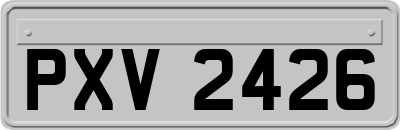 PXV 2426